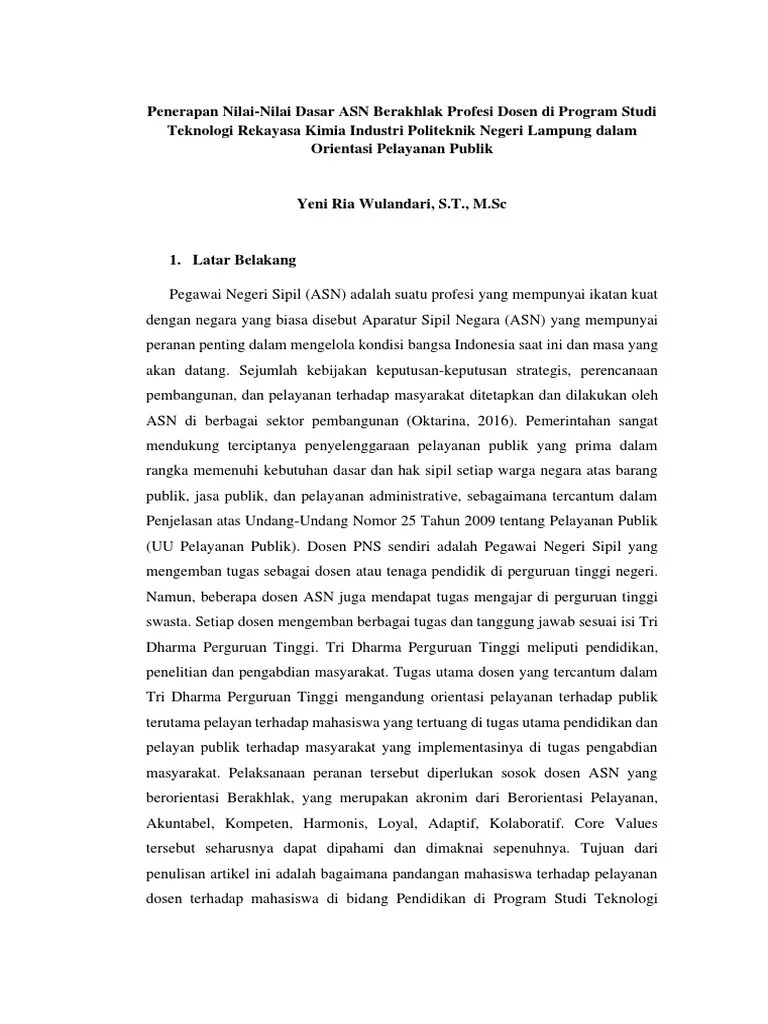 Penerapan Nilai-Nilai Dasar ASN Berakhlak Profesi Dosen di Program Studi Teknologi Rekayasa Kimia Industri Politeknik Negeri Lampung dalam Orientasi Pelayanan Publik

Yeni Ria Wulandari, S.T., M.Sc

1. Latar Belakang

Pegawai Negeri Sipil (ASN) adalah suatu profesi yang mempunyai ikatan kuat dengan negara yang biasa disebut Aparatur Sipil Negara (ASN) yang mempunyai peranan penting dalam mengelola kondisi bangsa Indonesia saat ini dan masa yang akan datang. Sejumlah kebijakan keputusan-keputusan strategis, perencanaan pembangunan, dan pelayanan terhadap masyarakat ditetapkan dan dilakukan oleh ASN di berbagai sektor pembangunan (Oktarina, 2016). Pemerintahan sangat mendukung terciptanya penyelenggaraan pelayanan publik yang prima dalam rangka memenuhi kebutuhan dasar dan hak sipil setiap warga negara atas barang publik, jasa publik, dan pelayanan administrative, sebagaimana tercantum dalam Penjelasan atas Undang-Undang Nomor 25 Tahun 2009 tentang Pelayanan Publik (UU Pelayanan Publik). Dosen PNS sendiri adalah Pegawai Negeri Sipil yang mengemban tugas sebagai dosen atau tenaga pendidik di perguruan tinggi negeri. Namun, beberapa dosen ASN juga mendapat tugas mengajar di perguruan tinggi swasta. Setiap dosen mengemban berbagai tugas dan tanggung jawab sesuai isi Tri Dharma Perguruan Tinggi. Tri Dharma Perguruan Tinggi meliputi pendidikan, penelitian dan pengabdian masyarakat. Tugas utama dosen yang tercantum dalam Tri Dharma Perguruan Tinggi mengandung orientasi pelayanan terhadap publik terutama pelayan terhadap mahasiswa yang tertuang di tugas utama pendidikan dan pelayan publik terhadap masyarakat yang implementasinya di tugas pengabdian masyarakat. Pelaksanaan peranan tersebut diperlukan sosok dosen ASN yang berorientasi Berakhlak, yang merupakan akronim dari Berorientasi Pelayanan, Akuntabel, Kompeten, Harmonis, Loyal, Adaptif, Kolaboratif. Core Values tersebut seharusnya dapat dipahami dan dimaknai sepenuhnya. Tujuan dari penulisan artikel ini adalah bagaimana pandangan mahasiswa terhadap pelayanan dosen terhadap mahasiswa di bidang Pendidikan di Program Studi Teknologi